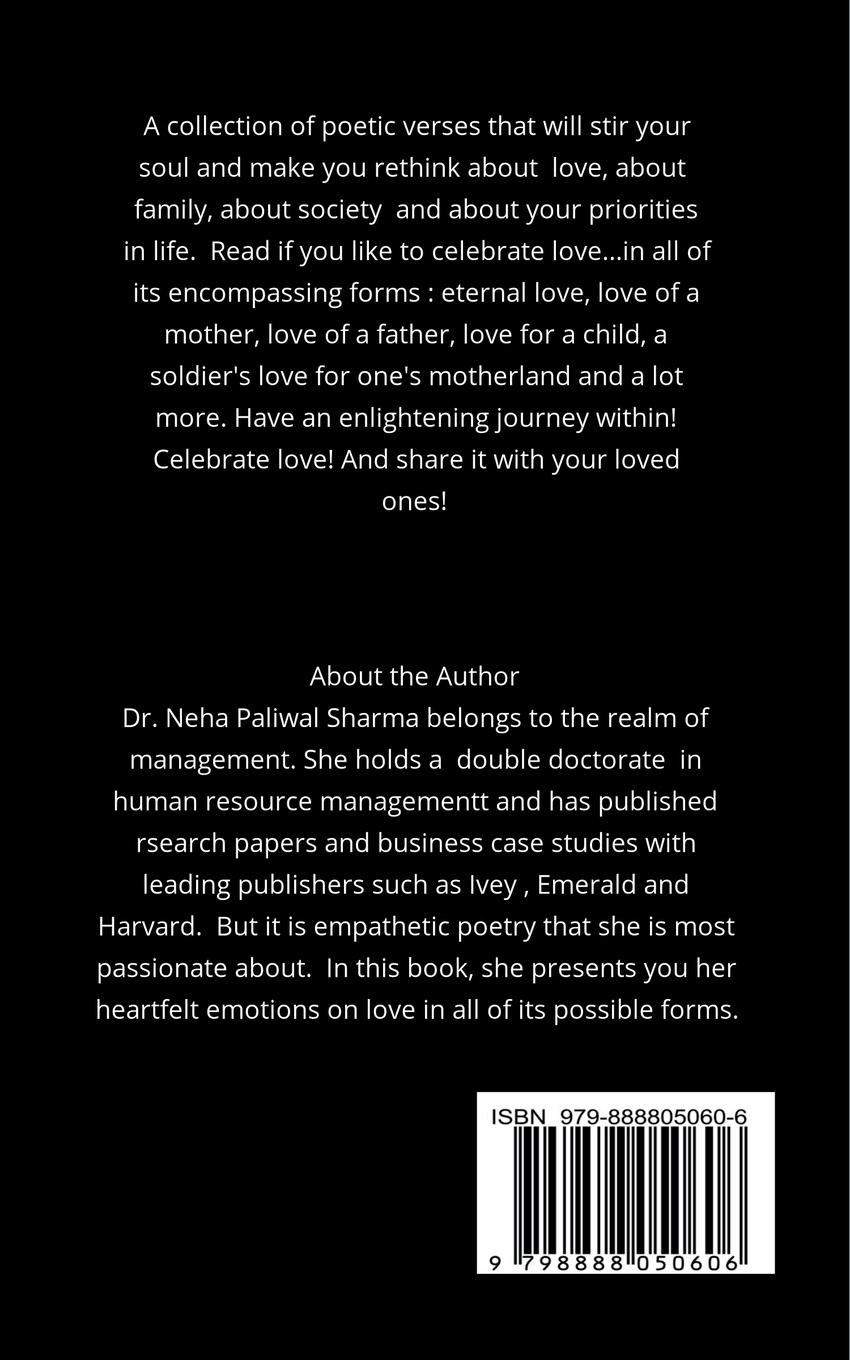 A collection of poetic verses that will stir your soul and make you rethink about love, about family, about society and about your priorities in life. Read if you like to celebrate love...in all of its encompassing forms : eternal love, love of a mother, love of a father, love for a child, a soldier's love for one's motherland and a lot more. Have an enlightening journey within! Celebrate love! And share it with your loved ones!

About the Author
Dr. Neha Paliwal Sharma belongs to the realm of management. She holds a double doctorate in human resource managementt and has published rsearch papers and business case studies with leading publishers such as Ivey , Emerald and Harvard. But it is empathetic poetry that she is most passionate about. In this book, she presents you her heartfelt emotions on love in all of its possible forms.

ISBN 979-888805060-6

9 798888 050606